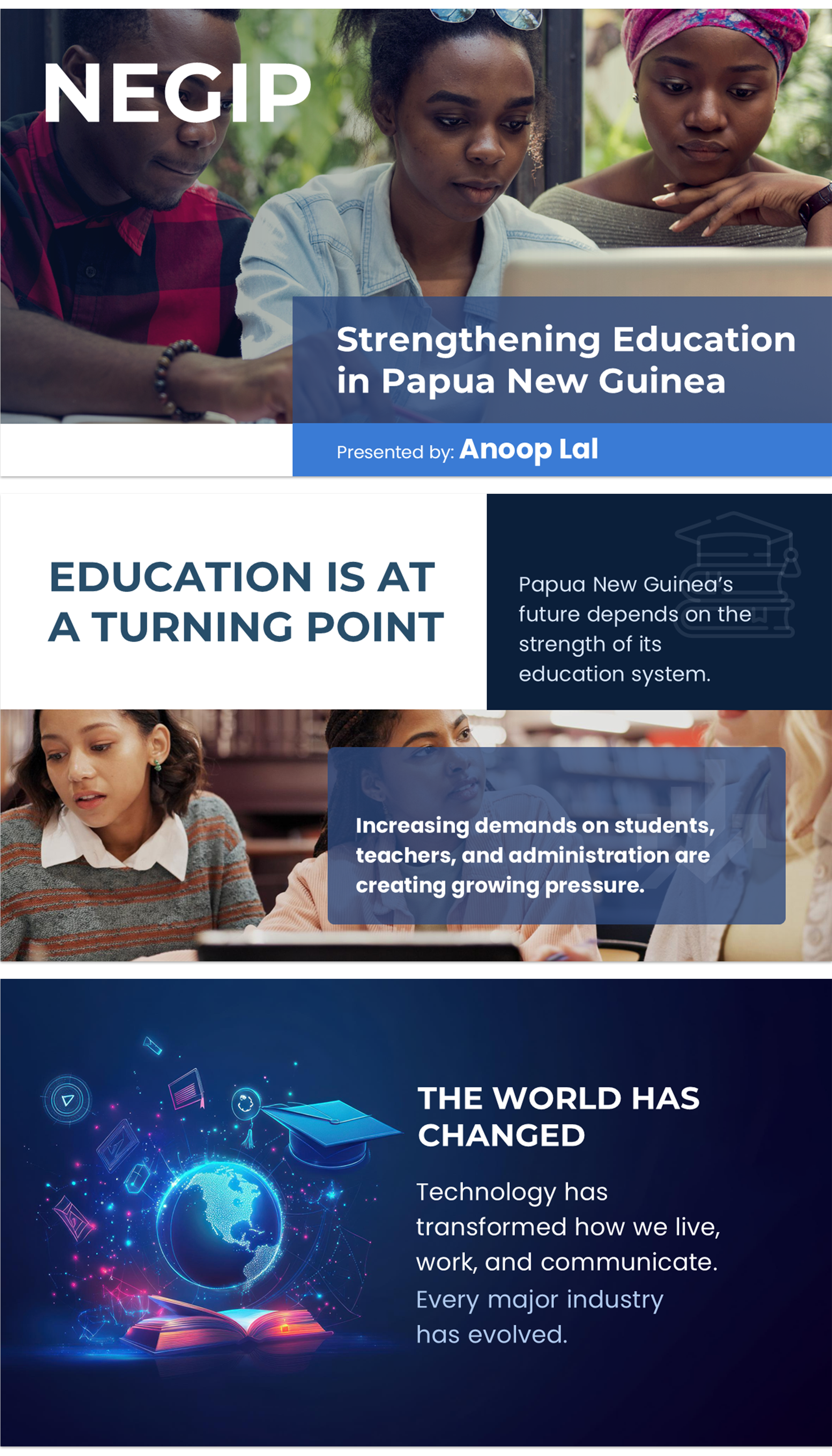 NEGIP

Strengthening Education in Papua New Guinea

Presented by: Anoop Lal

EDUCATION IS AT A TURNING POINT

Papua New Guinea's future depends on the strength of its education system.

Increasing demands on students, teachers, and administration are creating growing pressure.

THE WORLD HAS CHANGED

Technology has transformed how we live, work, and communicate. Every major industry has evolved.